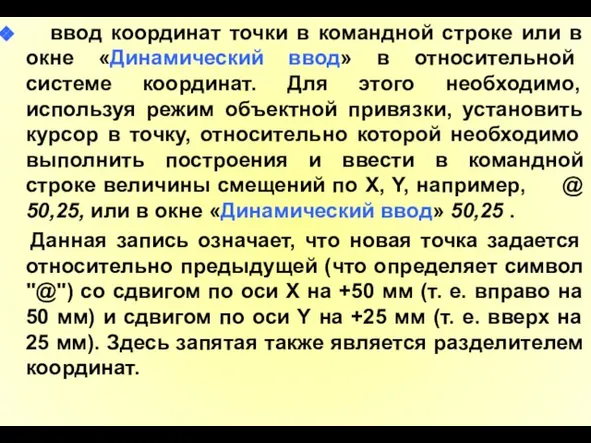 ввод координат точки в командной строке или в окне «Динамический ввод» в относительной системе координат. Для этого необходимо, используя режим объектной привязки, установить курсор в точку, относительно которой необходимо выполнить построения и ввести в командной строке величины смещений по X, Y, например, @ 50,25, или в окне «Динамический ввод» 50,25 .

Данная запись означает, что новая точка задается относительно предыдущей (что определяет символ "@") со сдвигом по оси X на +50 мм (т. е. вправо на 50 мм) и сдвигом по оси Y на +25 мм (т. е. вверх на 25 мм). Здесь запятая также является разделителем координат.